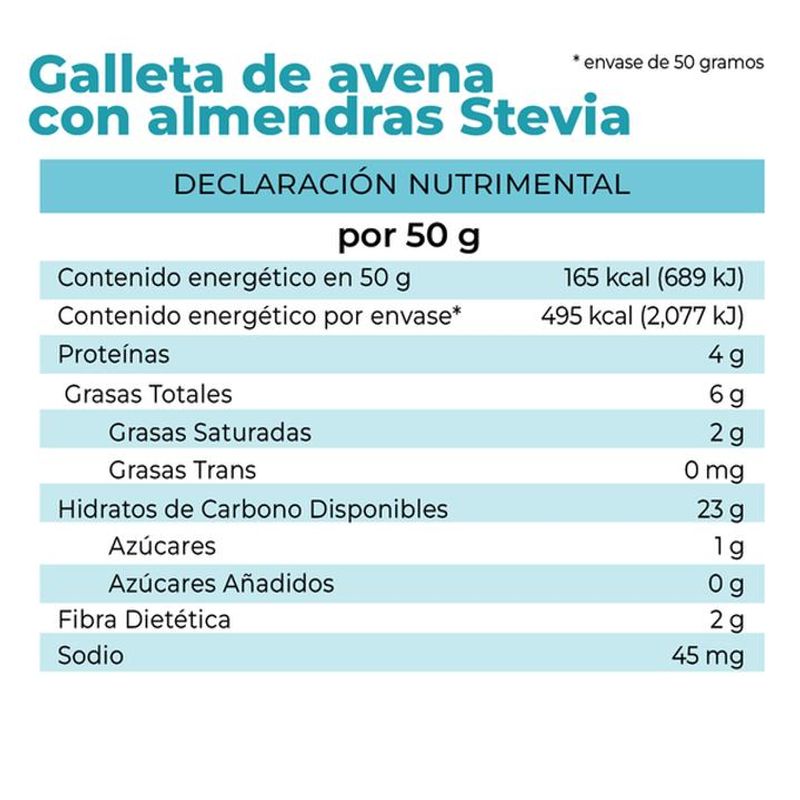 Galleta de avena con almendras Stevia

* envase de 50 gramos

DECLARACIÓN NUTRIMENTAL

por 50 g

| | |
|---|---|
| Contenido energético en 50 g | 165 kcal (689 kJ) |
| Contenido energético por envase* | 495 kcal (2,077 kJ) |
| Proteínas | 4 g |
| Grasas Totales | 6 g |
| Grasas Saturadas | 2 g |
| Grasas Trans | 0 mg |
| Hidratos de Carbono Disponibles | 23 g |
| Azúcares | 1 g |
| Azúcares Añadidos | 0 g |
| Fibra Dietética | 2 g |
| Sodio | 45 mg |